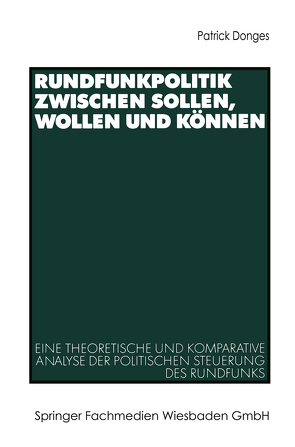 Patrick Donges

RUNDFUNKPOLITIK ZWISCHEN SOLLEN, WOLLEN UND KÖNNEN

EINE THEORETISCHE UND KOMPARATIVE ANALYSE DER POLITISCHEN STEUERUNG DES RUNDFUNKS

Springer Fachmedien Wiesbaden GmbH